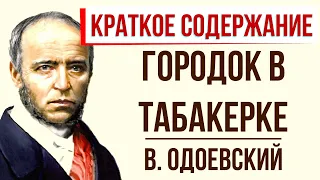 КРАТКОЕ СОДЕРЖАНИЕ

ГОРОДОК В ТАБАКЕРКЕ

В. ОДОЕВСКИЙ